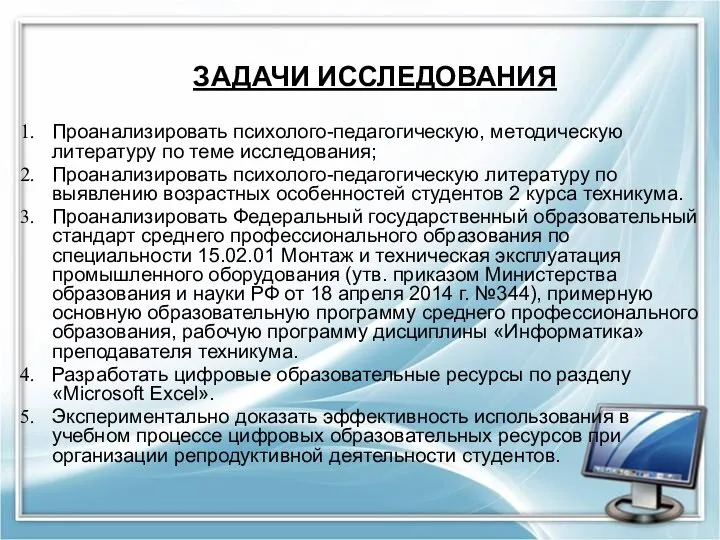 ЗАДАЧИ ИССЛЕДОВАНИЯ

1. Проанализировать психолого-педагогическую, методическую литературу по теме исследования;
2. Проанализировать психолого-педагогическую литературу по выявлению возрастных особенностей студентов 2 курса техникума.
3. Проанализировать Федеральный государственный образовательный стандарт среднего профессионального образования по специальности 15.02.01 Монтаж и техническая эксплуатация промышленного оборудования (утв. приказом Министерства образования и науки РФ от 18 апреля 2014 г. №344), примерную основную образовательную программу среднего профессионального образования, рабочую программу дисциплины «Информатика» преподавателя техникума.
4. Разработать цифровые образовательные ресурсы по разделу «Microsoft Excel».
5. Экспериментально доказать эффективность использования в учебном процессе цифровых образовательных ресурсов при организации репродуктивной деятельности студентов.